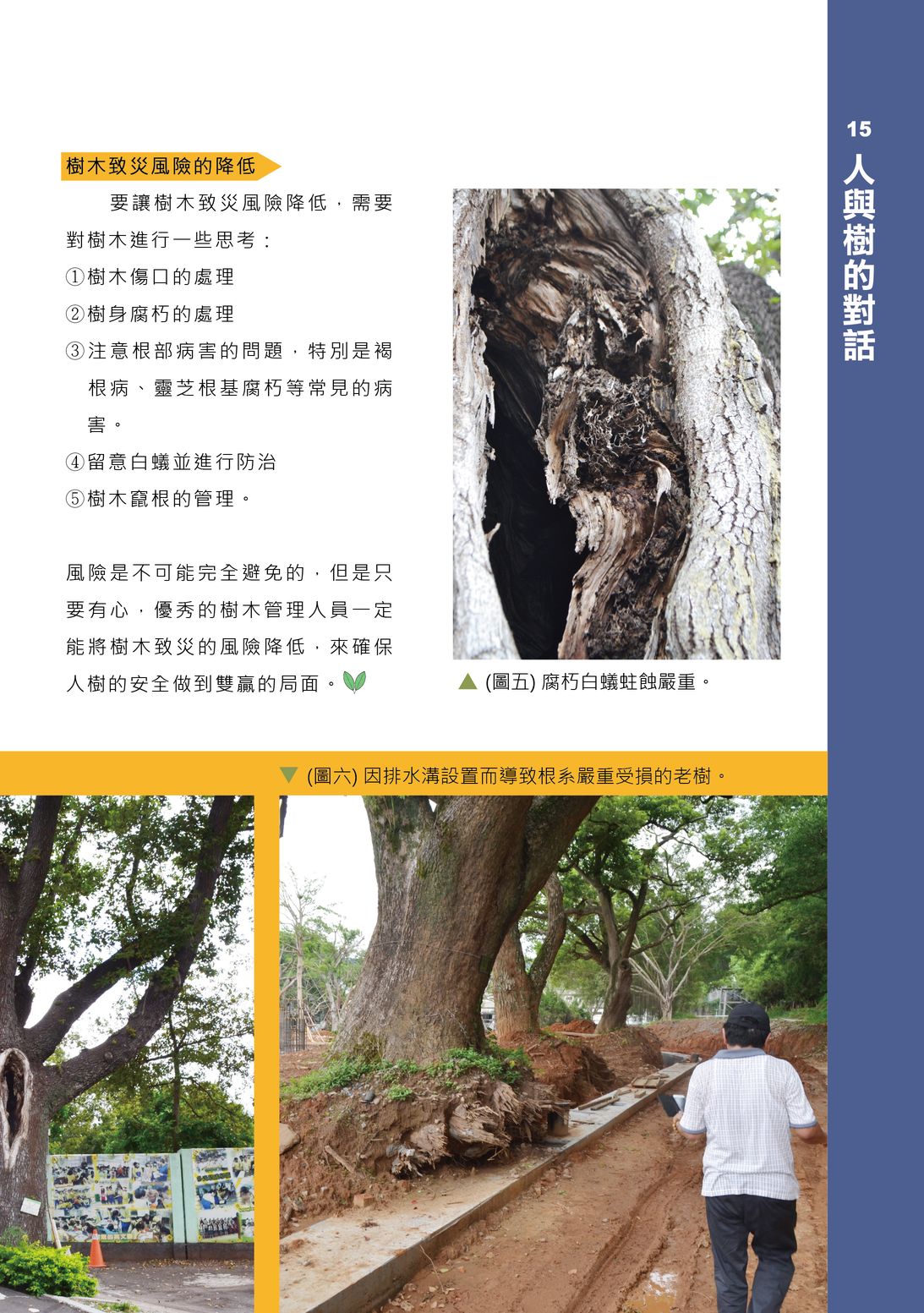 15

人與樹的對話

樹木致災風險的降低

要讓樹木致災風險降低，需要對樹木進行一些思考：

①樹木傷口的處理

②樹身腐朽的處理

③注意根部病害的問題，特別是褐根病、靈芝根基腐朽等常見的病害。

④留意白蟻並進行防治

⑤樹木竄根的管理。

風險是不可能完全避免的，但是只要有心，優秀的樹木管理人員一定能將樹木致災的風險降低，來確保人樹的安全做到雙贏的局面。

▲ (圖五) 腐朽白蟻蛀蝕嚴重。

▼ (圖六) 因排水溝設置而導致根系嚴重受損的老樹。